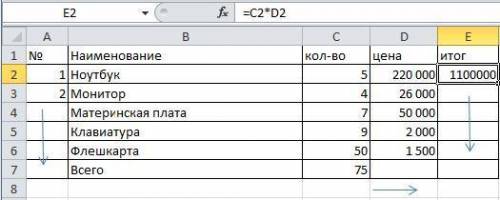 E2 $f_x$ =C2*D2

| | A | B | C | D | E |
|---|---|---|---|---|---|
| 1 | № | Наименование | кол-во | цена | итог |
| 2 | 1 | Ноутбук | 5 | 220 000 | 1100000 |
| 3 | 2 | Монитор | 4 | 26 000 | |
| 4 | | Материнская плата | 7 | 50 000 | |
| 5 | | Клавиатура | 9 | 2 000 | |
| 6 | | Флешкарта | 50 | 1 500 | |
| 7 | | Всего | 75 | | |
| 8 | | | | | |